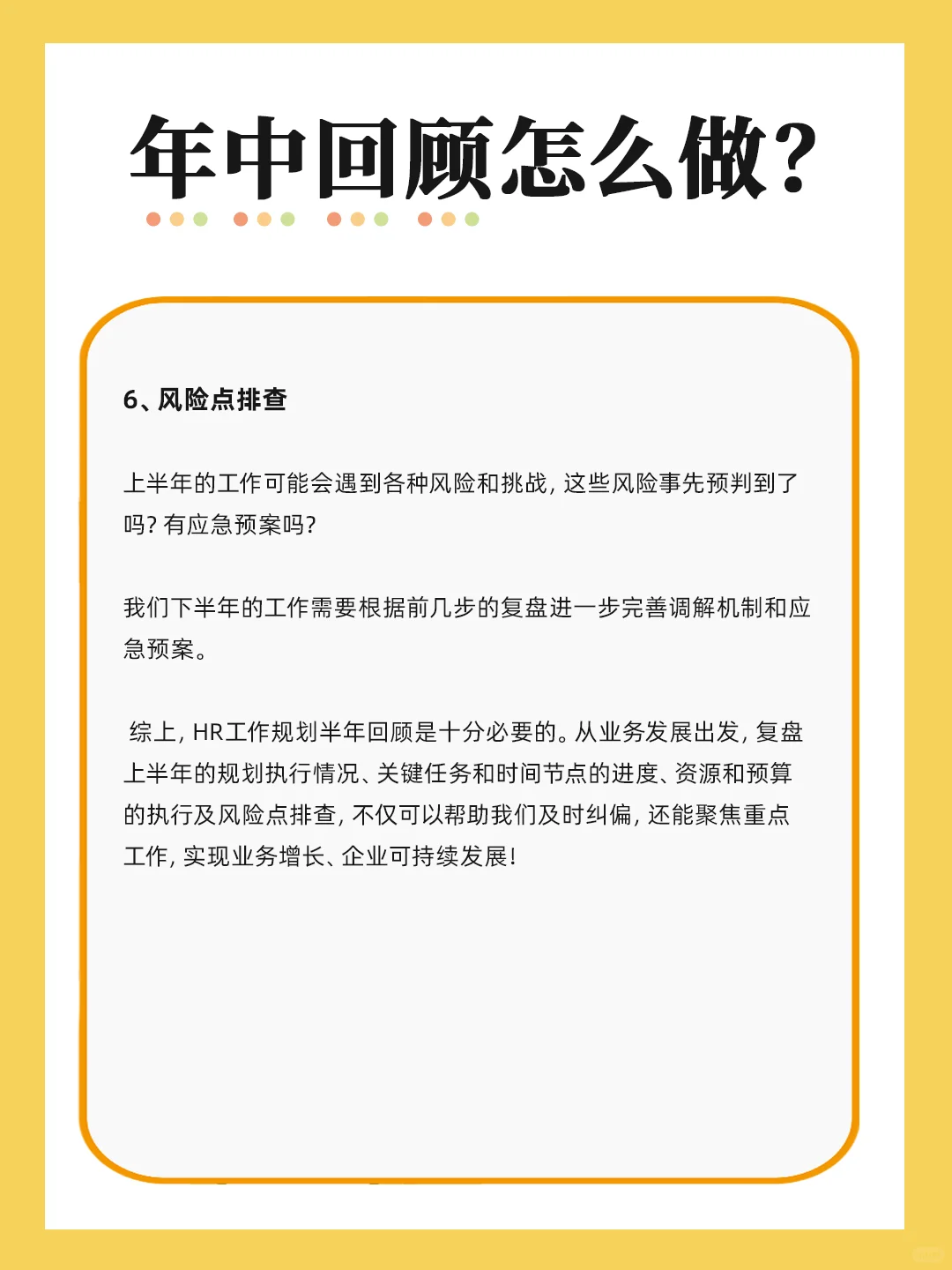 年中回顾怎么做?

6、风险点排查

上半年的工作可能会遇到各种风险和挑战，这些风险事先预判到了吗？有应急预案吗？

我们下半年的工作需要根据前几步的复盘进一步完善调解机制和应急预案。

综上，HR工作规划半年回顾是十分必要的。从业务发展出发，复盘上半年的规划执行情况、关键任务和时间节点的进度、资源和预算的执行及风险点排查，不仅可以帮助我们及时纠偏，还能聚焦重点工作，实现业务增长、企业可持续发展！